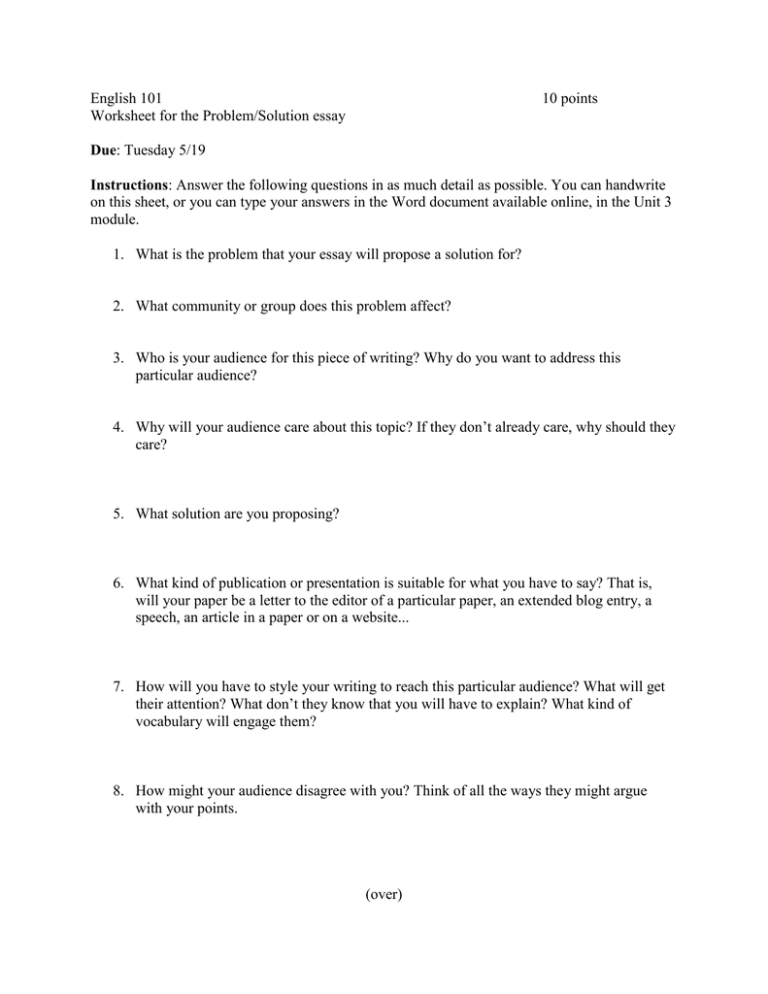 English 101 10 points
Worksheet for the Problem/Solution essay

Due: Tuesday 5/19

Instructions: Answer the following questions in as much detail as possible. You can handwrite on this sheet, or you can type your answers in the Word document available online, in the Unit 3 module.

1. What is the problem that your essay will propose a solution for?

2. What community or group does this problem affect?

3. Who is your audience for this piece of writing? Why do you want to address this particular audience?

4. Why will your audience care about this topic? If they don't already care, why should they care?

5. What solution are you proposing?

6. What kind of publication or presentation is suitable for what you have to say? That is, will your paper be a letter to the editor of a particular paper, an extended blog entry, a speech, an article in a paper or on a website...

7. How will you have to style your writing to reach this particular audience? What will get their attention? What don't they know that you will have to explain? What kind of vocabulary will engage them?

8. How might your audience disagree with you? Think of all the ways they might argue with your points.

(over)